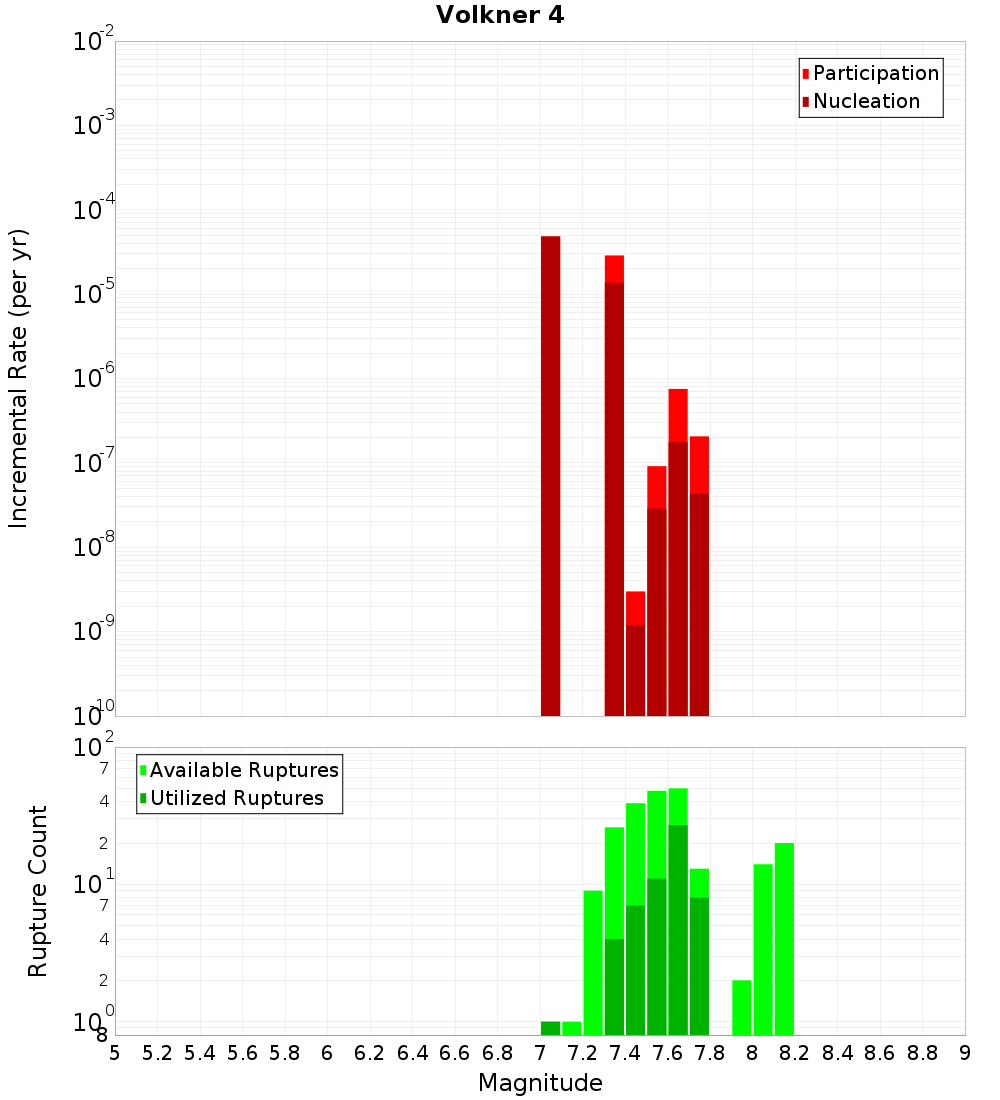 Volkner 4

Participation
Nucleation

Incremental Rate (per yr)

$10^{-2}$
$10^{-3}$
$10^{-4}$
$10^{-5}$
$10^{-6}$
$10^{-7}$
$10^{-8}$
$10^{-9}$
$10^{-10}$

Available Ruptures
Utilized Ruptures

Rupture Count

$10^{2}$
7
4
2
$10^{1}$
7
4
2
$10^{0}$
8

5 5.2 5.4 5.6 5.8 6 6.2 6.4 6.6 6.8 7 7.2 7.4 7.6 7.8 8 8.2 8.4 8.6 8.8 9

Magnitude